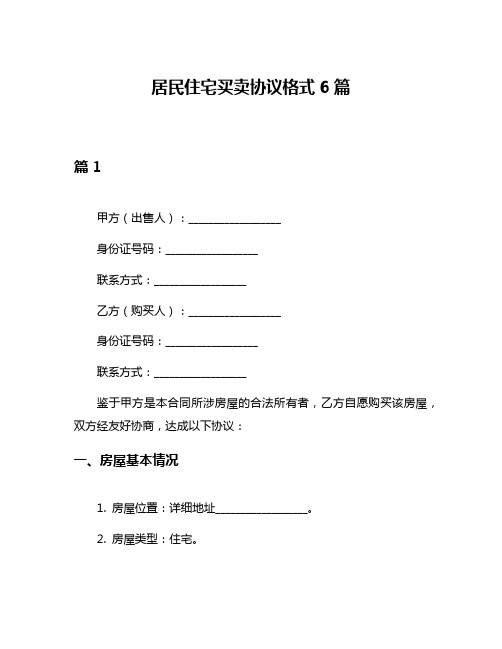 居民住宅买卖协议格式 6 篇

篇 1

甲方（出售人）：________________

身份证号码：________________

联系方式：________________

乙方（购买人）：________________

身份证号码：________________

联系方式：________________

鉴于甲方是本合同所涉房屋的合法所有者，乙方自愿购买该房屋，双方经友好协商，达成以下协议：

一、房屋基本情况

1. 房屋位置：详细地址________________。

2. 房屋类型：住宅。